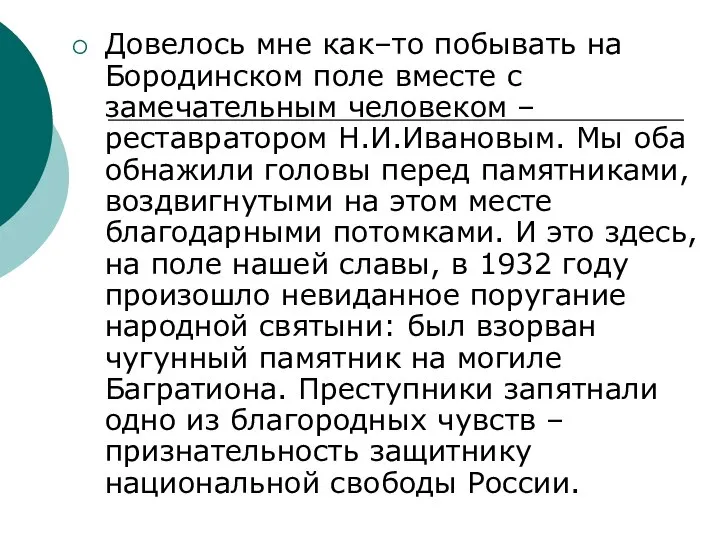 Довелось мне как–то побывать на Бородинском поле вместе с замечательным человеком – реставратором Н.И.Ивановым. Мы оба обнажили головы перед памятниками, воздвигнутыми на этом месте благодарными потомками. И это здесь, на поле нашей славы, в 1932 году произошло невиданное поругание народной святыни: был взорван чугунный памятник на могиле Багратиона. Преступники запятнали одно из благородных чувств – признательность защитнику национальной свободы России.